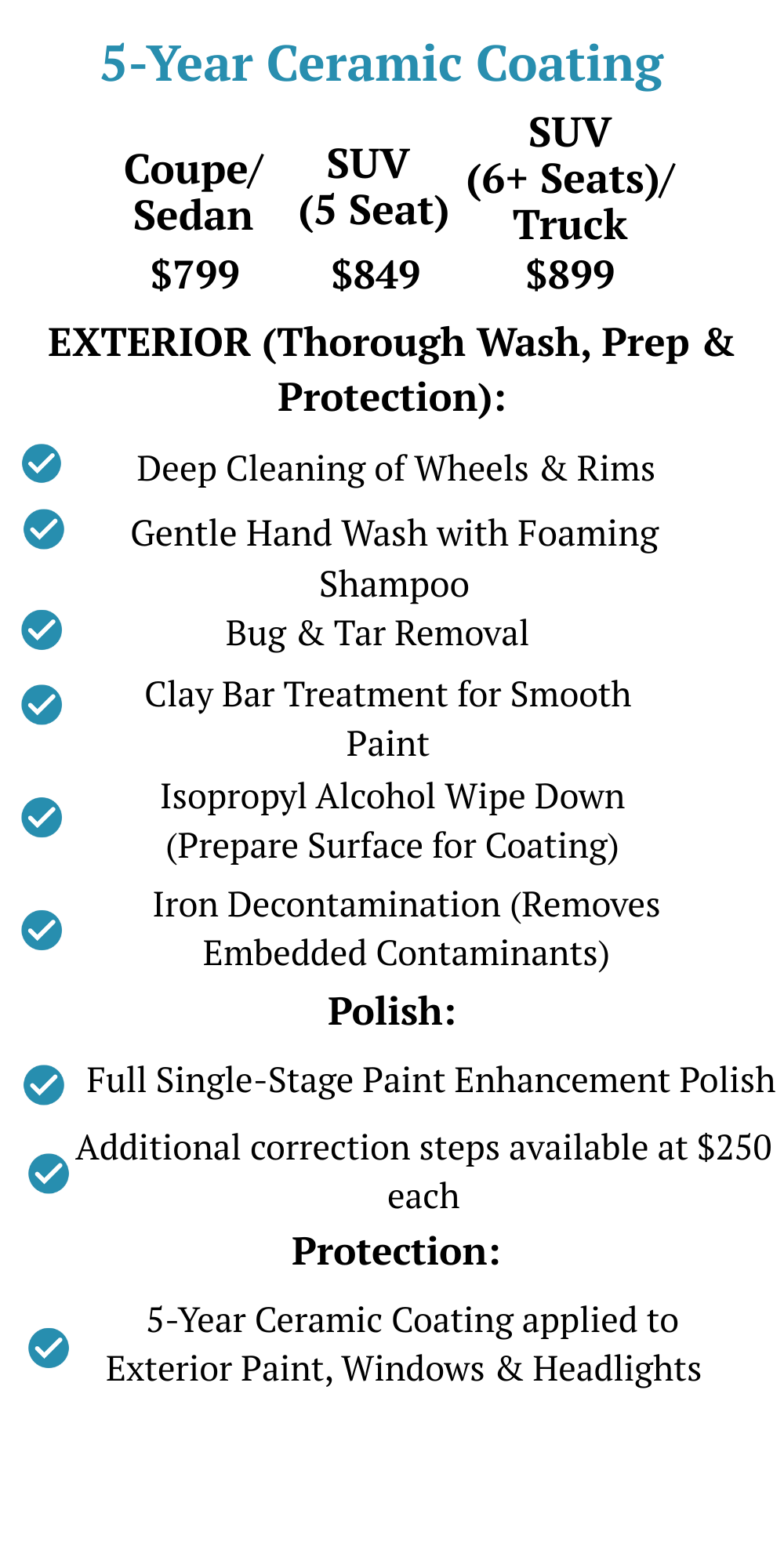 5-Year Ceramic Coating

Coupe/ Sedan
$799

SUV (5 Seat)
$849

SUV (6+ Seats)/ Truck
$899

EXTERIOR (Thorough Wash, Prep & Protection):

✓ Deep Cleaning of Wheels & Rims
✓ Gentle Hand Wash with Foaming Shampoo
✓ Bug & Tar Removal
✓ Clay Bar Treatment for Smooth Paint
✓ Isopropyl Alcohol Wipe Down (Prepare Surface for Coating)
✓ Iron Decontamination (Removes Embedded Contaminants)

Polish:

✓ Full Single-Stage Paint Enhancement Polish
✓ Additional correction steps available at $250 each

Protection:

✓ 5-Year Ceramic Coating applied to Exterior Paint, Windows & Headlights